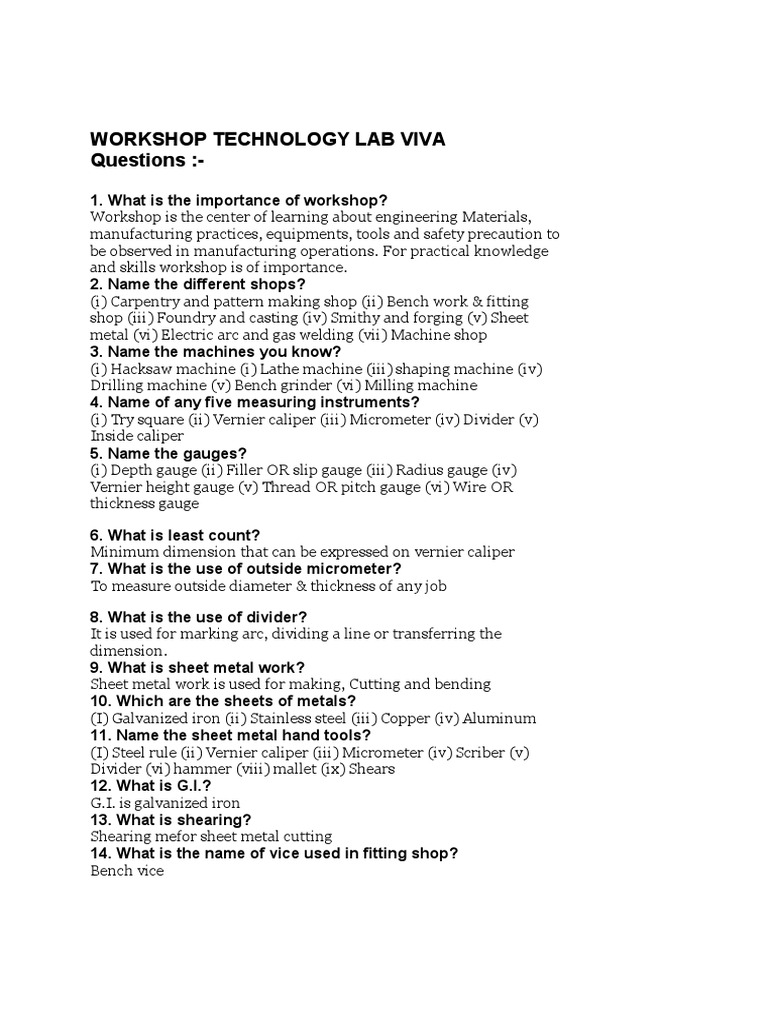 WORKSHOP TECHNOLOGY LAB VIVA
Questions :-

1. What is the importance of workshop?
Workshop is the center of learning about engineering Materials, manufacturing practices, equipments, tools and safety precaution to be observed in manufacturing operations. For practical knowledge and skills workshop is of importance.
2. Name the different shops?
(i) Carpentry and pattern making shop (ii) Bench work & fitting shop (iii) Foundry and casting (iv) Smithy and forging (v) Sheet metal (vi) Electric arc and gas welding (vii) Machine shop
3. Name the machines you know?
(i) Hacksaw machine (i) Lathe machine (iii) shaping machine (iv) Drilling machine (v) Bench grinder (vi) Milling machine
4. Name of any five measuring instruments?
(i) Try square (ii) Vernier caliper (iii) Micrometer (iv) Divider (v) Inside caliper
5. Name the gauges?
(i) Depth gauge (ii) Filler OR slip gauge (iii) Radius gauge (iv) Vernier height gauge (v) Thread OR pitch gauge (vi) Wire OR thickness gauge

6. What is least count?
Minimum dimension that can be expressed on vernier caliper
7. What is the use of outside micrometer?
To measure outside diameter & thickness of any job

8. What is the use of divider?
It is used for marking arc, dividing a line or transferring the dimension.
9. What is sheet metal work?
Sheet metal work is used for making, Cutting and bending
10. Which are the sheets of metals?
(I) Galvanized iron (ii) Stainless steel (iii) Copper (iv) Aluminum
11. Name the sheet metal hand tools?
(I) Steel rule (ii) Vernier caliper (iii) Micrometer (iv) Scriber (v) Divider (vi) hammer (viii) mallet (ix) Shears
12. What is G.I.?
G.I. is galvanized iron
13. What is shearing?
Shearing mefor sheet metal cutting
14. What is the name of vice used in fitting shop?
Bench vice